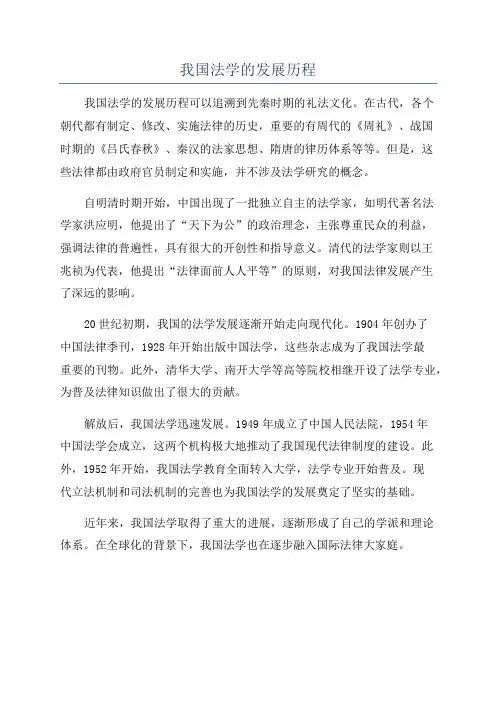 我国法学的发展历程

我国法学的发展历程可以追溯到先秦时期的礼法文化。在古代，各个朝代都有制定、修改、实施法律的历史，重要的有周代的《周礼》、战国时期的《吕氏春秋》、秦汉的法家思想、隋唐的律历体系等等。但是，这些法律都由政府官员制定和实施，并不涉及法学研究的概念。

自明清时期开始，中国出现了一批独立自主的法学家，如明代著名法学家洪应明，他提出了“天下为公”的政治理念，主张尊重民众的利益，强调法律的普遍性，具有很大的开创性和指导意义。清代的法学家则以王兆祯为代表，他提出“法律面前人人平等”的原则，对我国法律发展产生了深远的影响。

20世纪初期，我国的法学发展逐渐开始走向现代化。1904年创办了中国法律季刊，1928年开始出版中国法学，这些杂志成为了我国法学最重要的刊物。此外，清华大学、南开大学等高等院校相继开设了法学专业，为普及法律知识做出了很大的贡献。

解放后，我国法学迅速发展。1949年成立了中国人民法院，1954年中国法学会成立，这两个机构极大地推动了我国现代法律制度的建设。此外，1952年开始，我国法学教育全面转入大学，法学专业开始普及。现代立法机制和司法机制的完善也为我国法学的发展奠定了坚实的基础。

近年来，我国法学取得了重大的进展，逐渐形成了自己的学派和理论体系。在全球化的背景下，我国法学也在逐步融入国际法律大家庭。